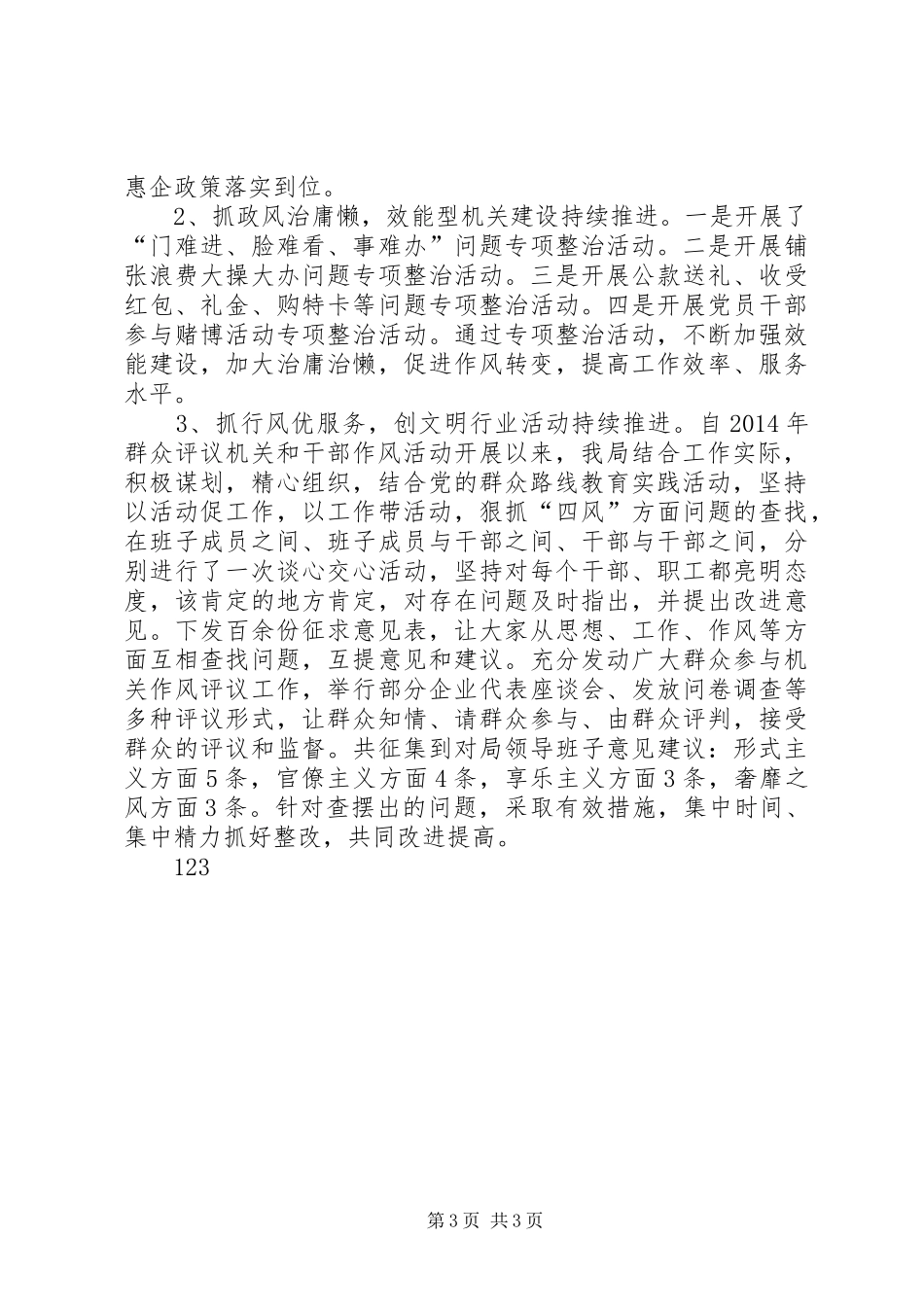 惠企政策落实到位。

2、抓政风治庸懒，效能型机关建设持续推进。一是开展了“门难进、脸难看、事难办”问题专项整治活动。二是开展铺张浪费大操大办问题专项整治活动。三是开展公款送礼、收受红包、礼金、购特卡等问题专项整治活动。四是开展党员干部参与赌博活动专项整治活动。通过专项整治活动，不断加强效能建设，加大治庸治懒，促进作风转变，提高工作效率、服务水平。

3、抓行风优服务，创文明行业活动持续推进。自2014年群众评议机关和干部作风活动开展以来，我局结合工作实际，积极谋划，精心组织，结合党的群众路线教育实践活动，坚持以活动促工作，以工作带活动，狠抓“四风”方面问题的查找，在班子成员之间、班子成员与干部之间、干部与干部之间，分别进行了一次谈心交心活动，坚持对每个干部、职工都亮明态度，该肯定的地方肯定，对存在问题及时指出，并提出改进意见。下发百余份征求意见表，让大家从思想、工作、作风等方面互相查找问题，互提意见和建议。充分发动广大群众参与机关作风评议工作，举行部分企业代表座谈会、发放问卷调查等多种评议形式，让群众知情、请群众参与、由群众评判，接受群众的评议和监督。共征集到对局领导班子意见建议：形式主义方面5条，官僚主义方面4条，享乐主义方面3条，奢靡之风方面3条。针对查摆出的问题，采取有效措施，集中时间、集中精力抓好整改，共同改进提高。

123

第3页 共3页